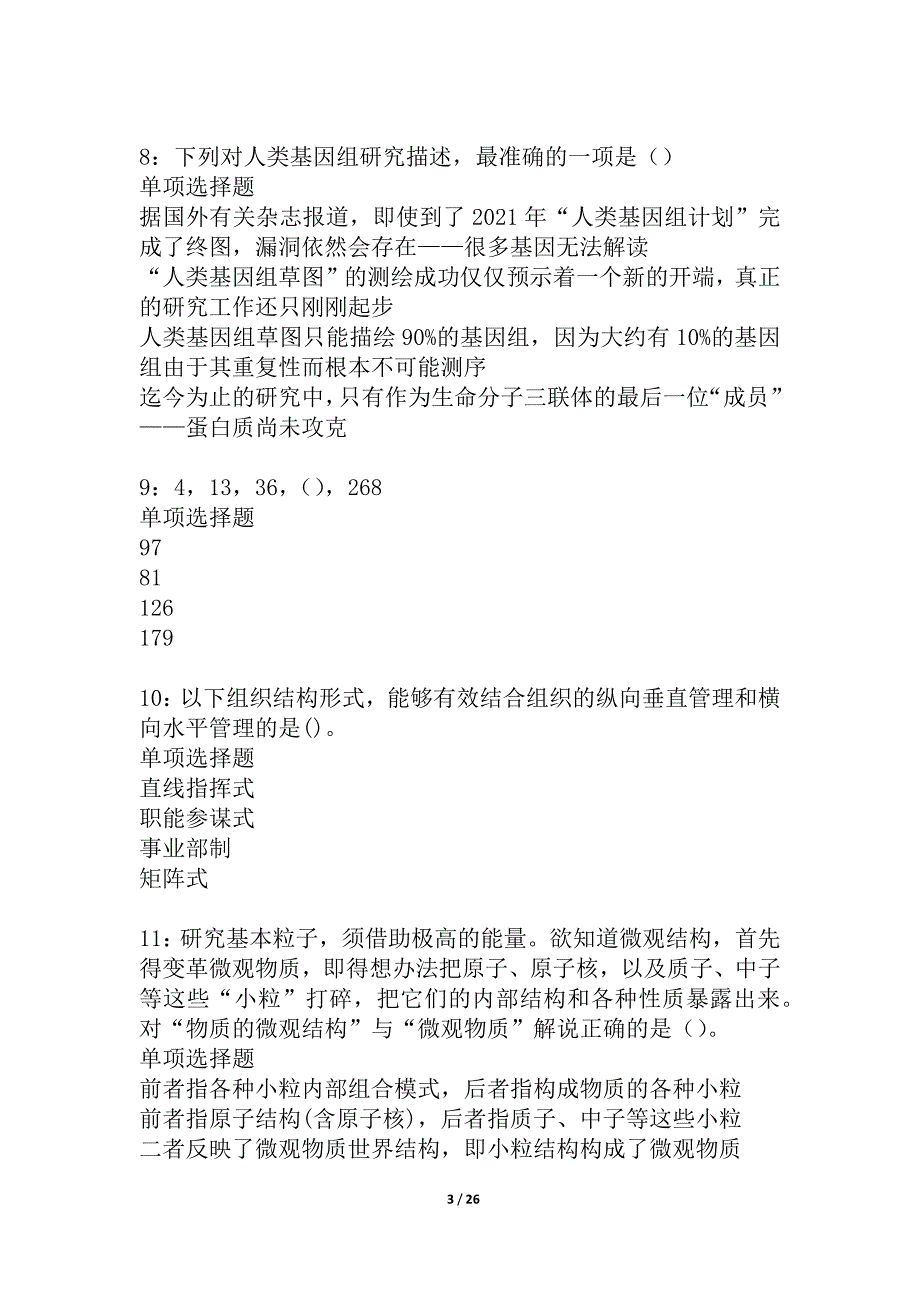 8：下列对人类基因组研究描述，最准确的一项是（）
单项选择题
据国外有关杂志报道，即使到了 2021 年“人类基因组计划”完成了终图，漏洞依然会存在——很多基因无法解读
“人类基因组草图”的测绘成功仅仅预示着一个新的开端，真正的研究工作还只刚刚起步
人类基因组草图只能描绘 90%的基因组，因为大约有 10%的基因组由于其重复性而根本不可能测序
迄今为止的研究中，只有作为生命分子三联体的最后一位“成员”——蛋白质尚未攻克

9：4，13，36，（），268
单项选择题
97
81
126
179

10：以下组织结构形式，能够有效结合组织的纵向垂直管理和横向水平管理的是()。
单项选择题
直线指挥式
职能参谋式
事业部制
矩阵式

11：研究基本粒子，须借助极高的能量。欲知道微观结构，首先得变革微观物质，即得想办法把原子、原子核，以及质子、中子等这些“小粒”打碎，把它们的内部结构和各种性质暴露出来。对“物质的微观结构”与“微观物质”解说正确的是（）。
单项选择题
前者指各种小粒内部组合模式，后者指构成物质的各种小粒
前者指原子结构(含原子核)，后者指质子、中子等这些小粒
二者反映了微观物质世界结构，即小粒结构构成了微观物质

3 / 26